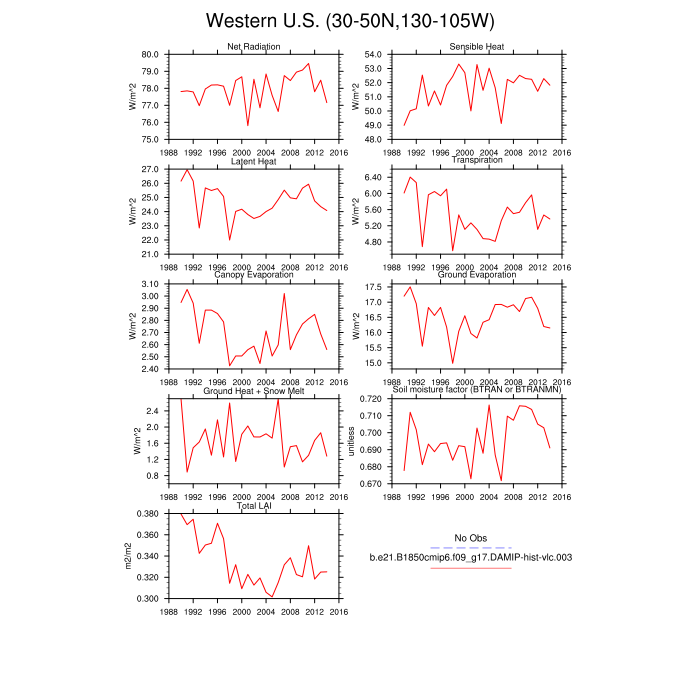 Western U.S. (30-50N,130-105W)

Net Radiation
W/m^2
80.0
79.0
78.0
77.0
76.0
75.0
1988 1992 1996 2000 2004 2008 2012 2016

Sensible Heat
W/m^2
54.0
53.0
52.0
51.0
50.0
49.0
48.0
1988 1992 1996 2000 2004 2008 2012 2016

Latent Heat
W/m^2
27.0
26.0
25.0
24.0
23.0
22.0
21.0
1988 1992 1996 2000 2004 2008 2012 2016

Transpiration
W/m^2
6.40
6.00
5.60
5.20
4.80
1988 1992 1996 2000 2004 2008 2012 2016

Canopy Evaporation
W/m^2
3.10
3.00
2.90
2.80
2.70
2.60
2.50
2.40
1988 1992 1996 2000 2004 2008 2012 2016

Ground Evaporation
W/m^2
17.5
17.0
16.5
16.0
15.5
15.0
1988 1992 1996 2000 2004 2008 2012 2016

Ground Heat + Snow Melt
W/m^2
2.4
2.0
1.6
1.2
0.8
1988 1992 1996 2000 2004 2008 2012 2016

Soil moisture factor (BTRAN or BTRANMN)
unitless
0.720
0.710
0.700
0.690
0.680
0.670
1988 1992 1996 2000 2004 2008 2012 2016

Total LAI
m2/m2
0.380
0.360
0.340
0.320
0.300
1988 1992 1996 2000 2004 2008 2012 2016

No Obs
b.e21.B1850cmip6.f09_g17.DAMIP-hist-vlc.003